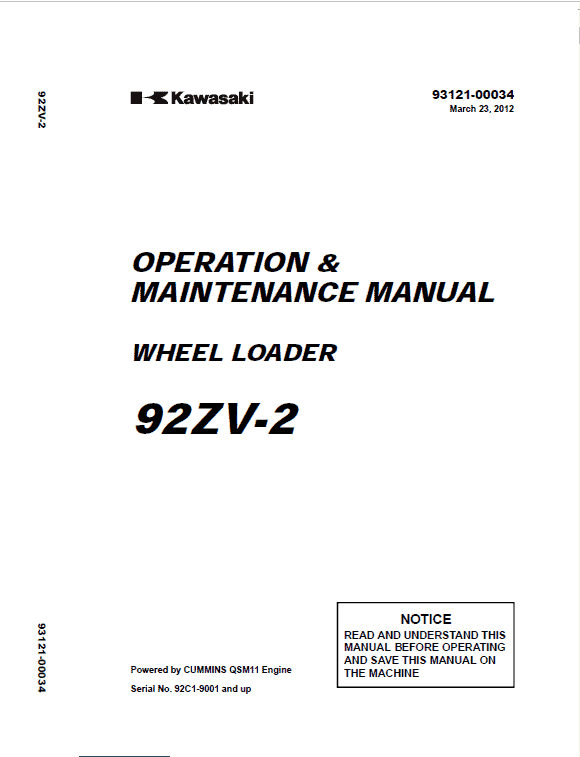 92ZV-2

Kawasaki

93121-00034
March 23, 2012

OPERATION & MAINTENANCE MANUAL

WHEEL LOADER

92ZV-2

93121-00034

Powered by CUMMINS QSM11 Engine

Serial No. 92C1-9001 and up

NOTICE
READ AND UNDERSTAND THIS MANUAL BEFORE OPERATING AND SAVE THIS MANUAL ON THE MACHINE